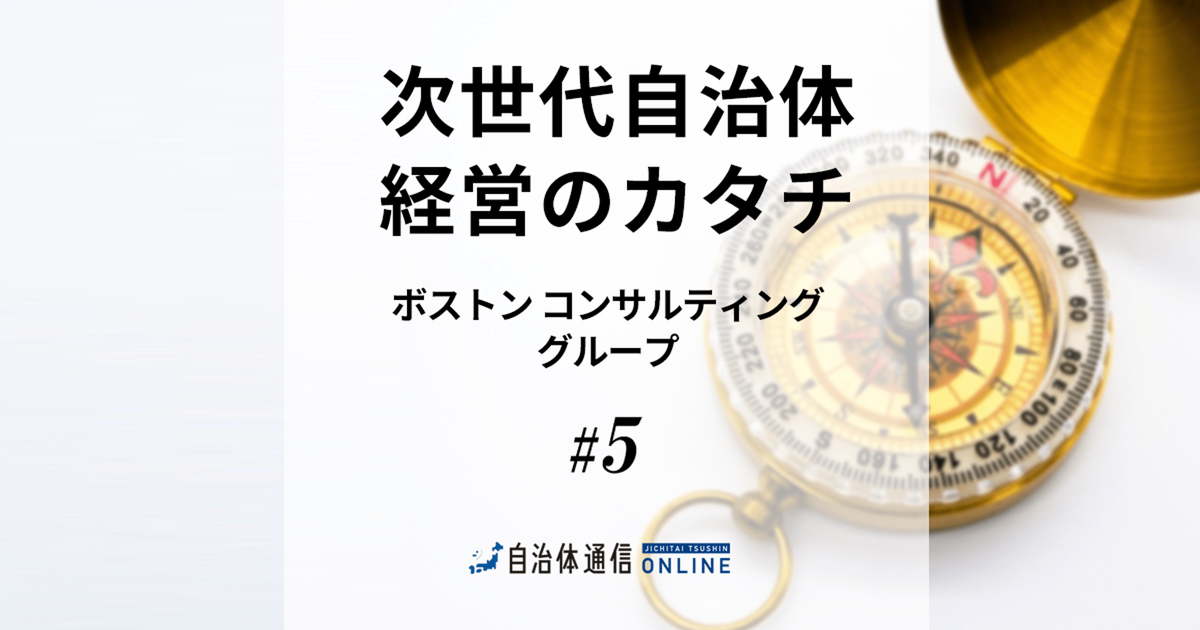 次世代自治体
経営のカタチ

ボストン コンサルティング
グループ

#5

自治体通信 JICHITAI TSUSHIN ONLINE